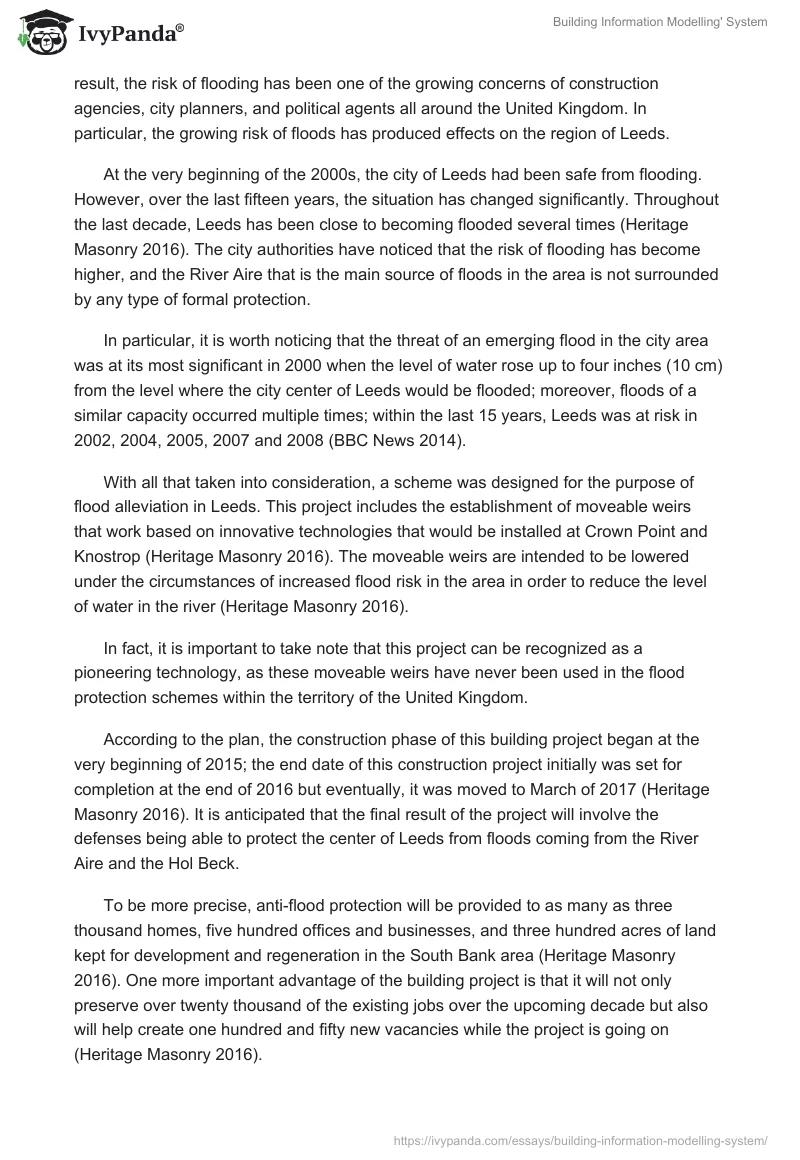 IvyPanda®

Building Information Modelling' System

result, the risk of flooding has been one of the growing concerns of construction agencies, city planners, and political agents all around the United Kingdom. In particular, the growing risk of floods has produced effects on the region of Leeds.

At the very beginning of the 2000s, the city of Leeds had been safe from flooding. However, over the last fifteen years, the situation has changed significantly. Throughout the last decade, Leeds has been close to becoming flooded several times (Heritage Masonry 2016). The city authorities have noticed that the risk of flooding has become higher, and the River Aire that is the main source of floods in the area is not surrounded by any type of formal protection.

In particular, it is worth noticing that the threat of an emerging flood in the city area was at its most significant in 2000 when the level of water rose up to four inches (10 cm) from the level where the city center of Leeds would be flooded; moreover, floods of a similar capacity occurred multiple times; within the last 15 years, Leeds was at risk in 2002, 2004, 2005, 2007 and 2008 (BBC News 2014).

With all that taken into consideration, a scheme was designed for the purpose of flood alleviation in Leeds. This project includes the establishment of moveable weirs that work based on innovative technologies that would be installed at Crown Point and Knostrop (Heritage Masonry 2016). The moveable weirs are intended to be lowered under the circumstances of increased flood risk in the area in order to reduce the level of water in the river (Heritage Masonry 2016).

In fact, it is important to take note that this project can be recognized as a pioneering technology, as these moveable weirs have never been used in the flood protection schemes within the territory of the United Kingdom.

According to the plan, the construction phase of this building project began at the very beginning of 2015; the end date of this construction project initially was set for completion at the end of 2016 but eventually, it was moved to March of 2017 (Heritage Masonry 2016). It is anticipated that the final result of the project will involve the defenses being able to protect the center of Leeds from floods coming from the River Aire and the Hol Beck.

To be more precise, anti-flood protection will be provided to as many as three thousand homes, five hundred offices and businesses, and three hundred acres of land kept for development and regeneration in the South Bank area (Heritage Masonry 2016). One more important advantage of the building project is that it will not only preserve over twenty thousand of the existing jobs over the upcoming decade but also will help create one hundred and fifty new vacancies while the project is going on (Heritage Masonry 2016).

https://ivypanda.com/essays/building-information-modelling-system/